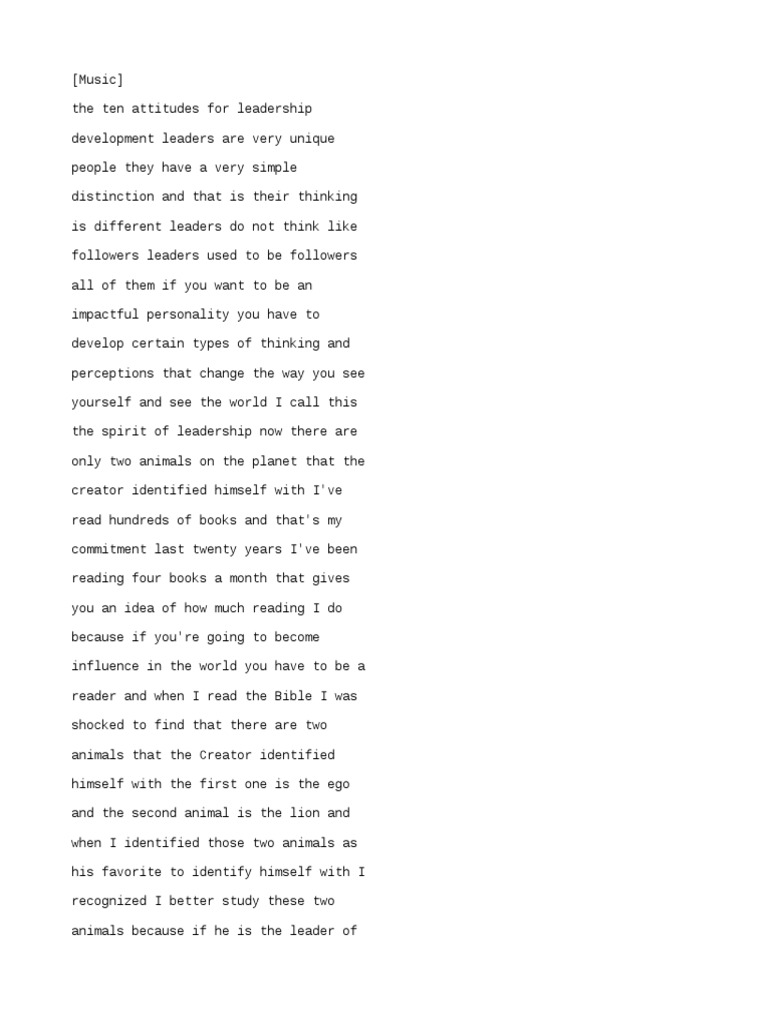 [Music]
the ten attitudes for leadership development leaders are very unique people they have a very simple distinction and that is their thinking is different leaders do not think like followers leaders used to be followers all of them if you want to be an impactful personality you have to develop certain types of thinking and perceptions that change the way you see yourself and see the world I call this the spirit of leadership now there are only two animals on the planet that the creator identified himself with I've read hundreds of books and that's my commitment last twenty years I've been reading four books a month that gives you an idea of how much reading I do because if you're going to become influence in the world you have to be a reader and when I read the Bible I was shocked to find that there are two animals that the Creator identified himself with the first one is the ego and the second animal is the lion and when I identified those two animals as his favorite to identify himself with I recognized I better study these two animals because if he is the leader of